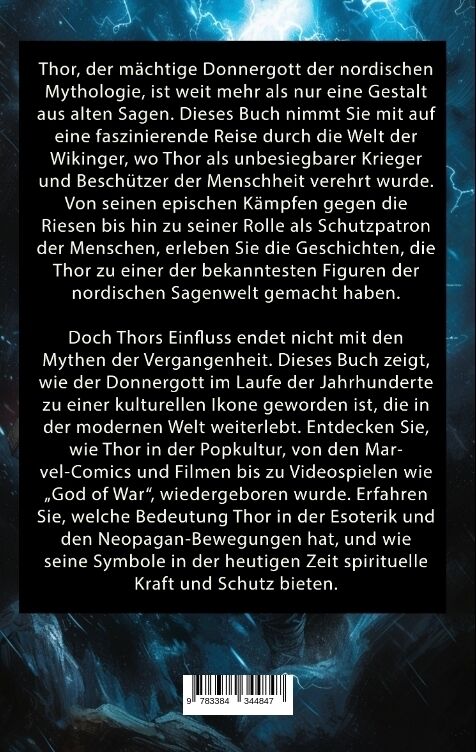 Thor, der mächtige Donnergott der nordischen Mythologie, ist weit mehr als nur eine Gestalt aus alten Sagen. Dieses Buch nimmt Sie mit auf eine faszinierende Reise durch die Welt der Wikinger, wo Thor als unbesiegbarer Krieger und Beschützer der Menschheit verehrt wurde. Von seinen epischen Kämpfen gegen die Riesen bis hin zu seiner Rolle als Schutzpatron der Menschen, erleben Sie die Geschichten, die Thor zu einer der bekanntesten Figuren der nordischen Sagenwelt gemacht haben.

Doch Thors Einfluss endet nicht mit den Mythen der Vergangenheit. Dieses Buch zeigt, wie der Donnergott im Laufe der Jahrhunderte zu einer kulturellen Ikone geworden ist, die in der modernen Welt weiterlebt. Entdecken Sie, wie Thor in der Popkultur, von den Marvel-Comics und Filmen bis zu Videospielen wie „God of War", wiedergeboren wurde. Erfahren Sie, welche Bedeutung Thor in der Esoterik und den Neopagan-Bewegungen hat, und wie seine Symbole in der heutigen Zeit spirituelle Kraft und Schutz bieten.

9 783384 344847